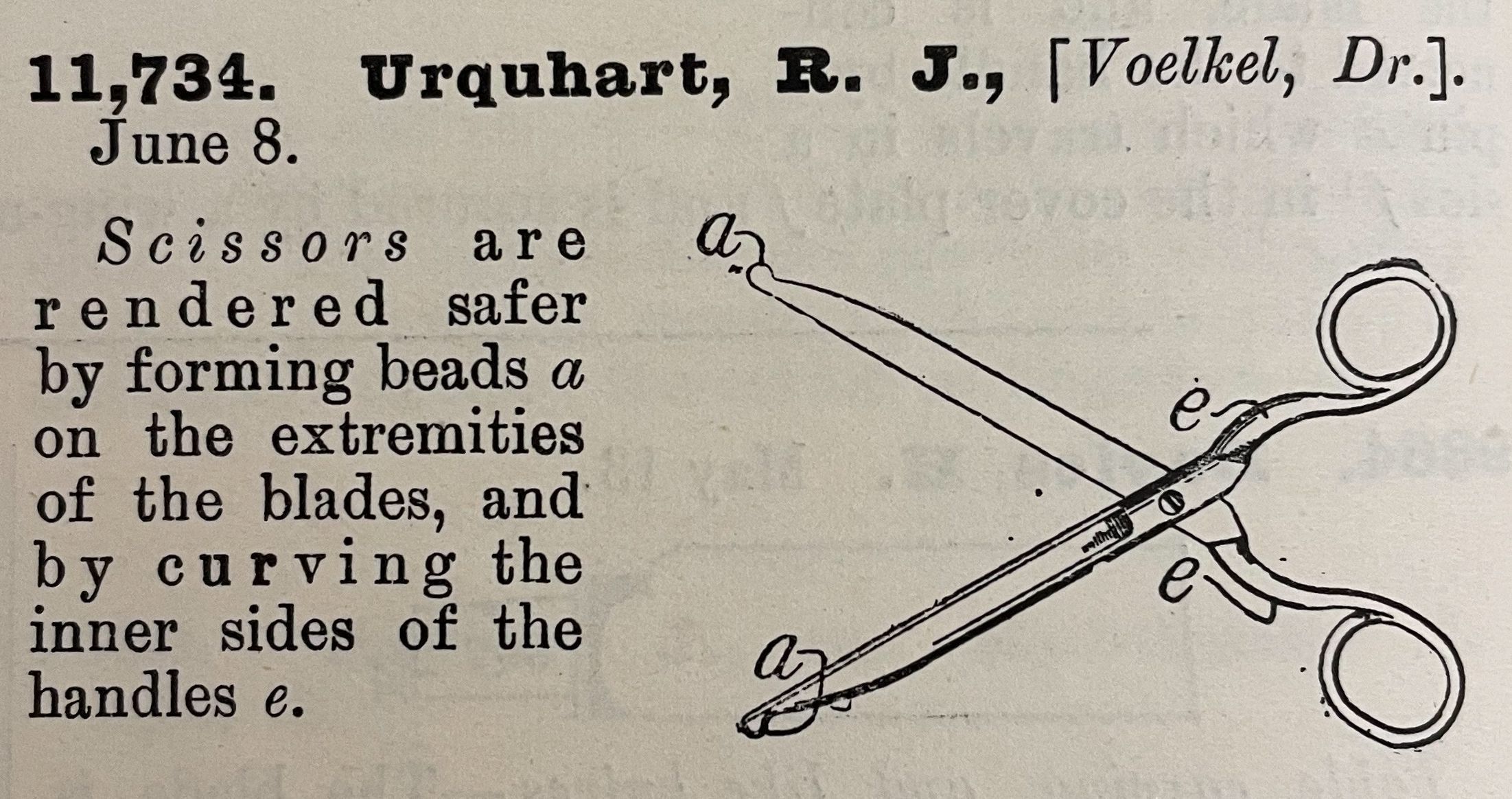 11,734. Urquhart, R. J., [Voelkel, Dr.]. June 8.

Scissors are rendered safer by forming beads a on the extremities of the blades, and by curving the inner sides of the handles e.

a
e
e
a